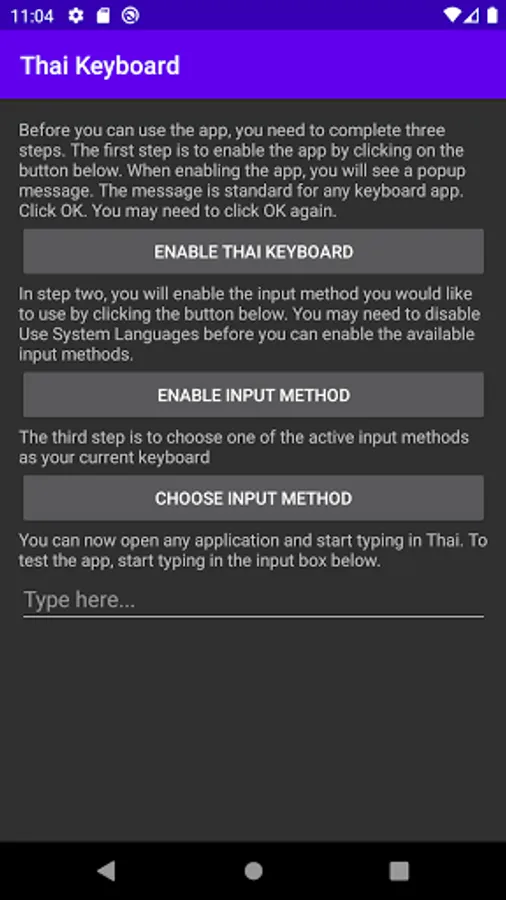 11:04

Thai Keyboard

Before you can use the app, you need to complete three steps. The first step is to enable the app by clicking on the button below. When enabling the app, you will see a popup message. The message is standard for any keyboard app. Click OK. You may need to click OK again.

ENABLE THAI KEYBOARD

In step two, you will enable the input method you would like to use by clicking the button below. You may need to disable Use System Languages before you can enable the available input methods.

ENABLE INPUT METHOD

The third step is to choose one of the active input methods as your current keyboard

CHOOSE INPUT METHOD

You can now open any application and start typing in Thai. To test the app, start typing in the input box below.

Type here...